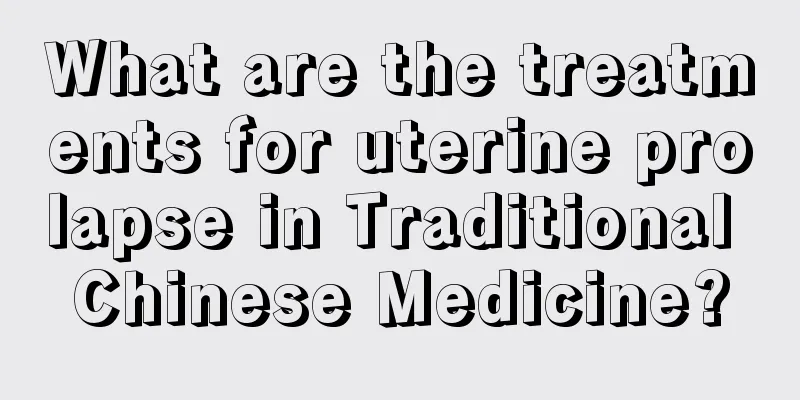 What are the treatments for uterine prolapse in Traditional Chinese Medicine?